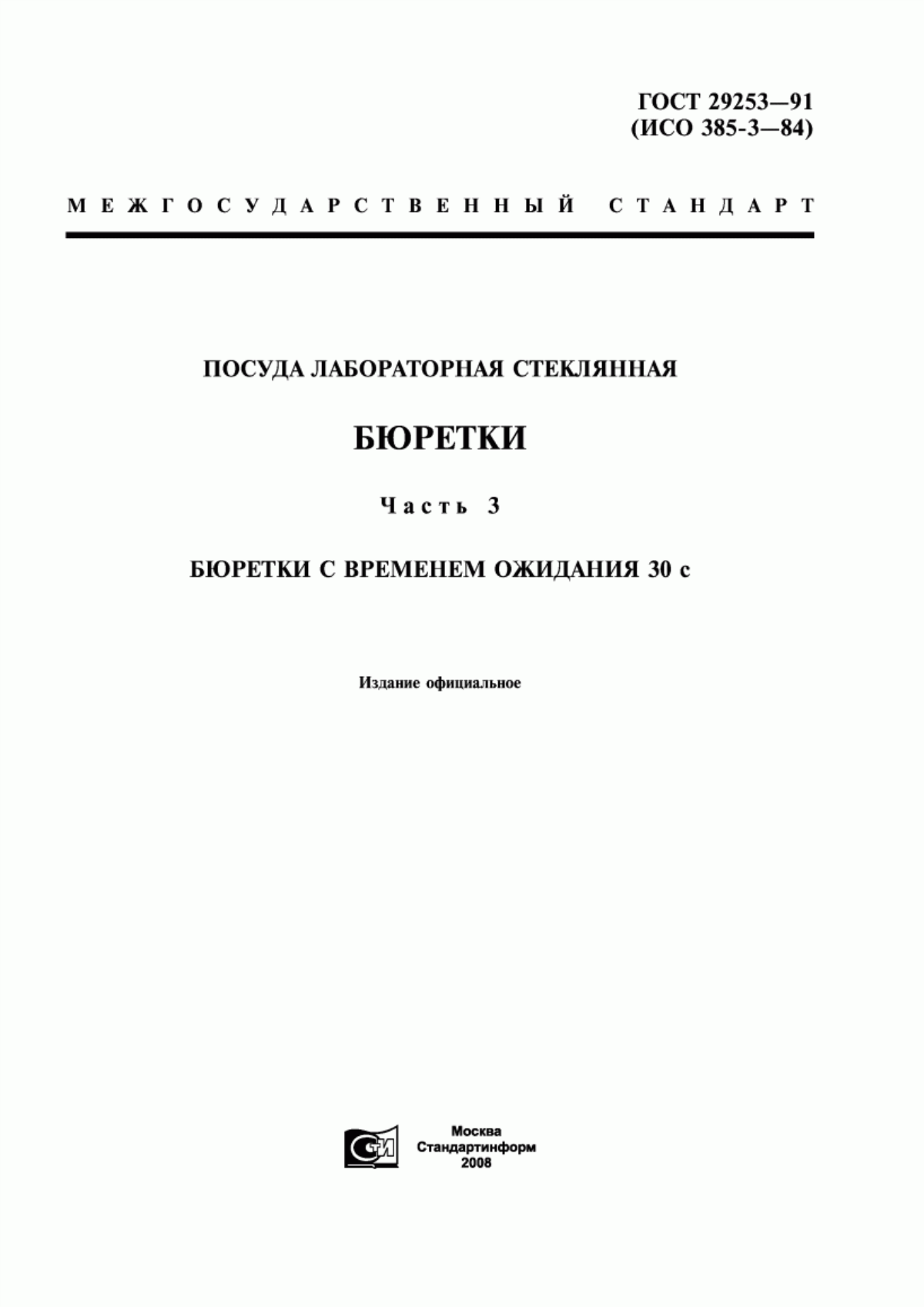 ГОСТ 29253—91
(ИСО 385-3—84)

МЕЖГОСУДАРСТВЕННЫЙ СТАНДАРТ

ПОСУДА ЛАБОРАТОРНАЯ СТЕКЛЯННАЯ

БЮРЕТКИ

Часть 3

БЮРЕТКИ С ВРЕМЕНЕМ ОЖИДАНИЯ 30 с

Издание официальное

СТИ

Москва
Стандартинформ
2008